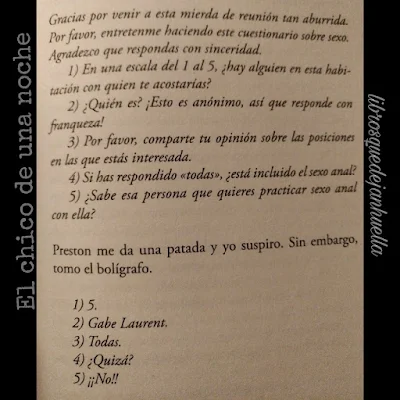 El chico de una noche

Gracias por venir a esta mierda de reunión tan aburrida. Por favor, entretenme haciendo este cuestionario sobre sexo. Agradezco que respondas con sinceridad.

1) En una escala del 1 al 5, ¿hay alguien en esta habitación con quien te acostarías?

2) ¿Quién es? ¡Esto es anónimo, así que responde con franqueza!

3) Por favor, comparte tu opinión sobre las posiciones en las que estás interesada.

4) Si has respondido «todas», ¿está incluido el sexo anal?

5) ¿Sabe esa persona que quieres practicar sexo anal con ella?

Preston me da una patada y yo suspiro. Sin embargo, tomo el bolígrafo.

1) 5.
2) Gabe Laurent.
3) Todas.
4) ¿Quizá?
5) ¡¡No!!

librosquedejanhuella